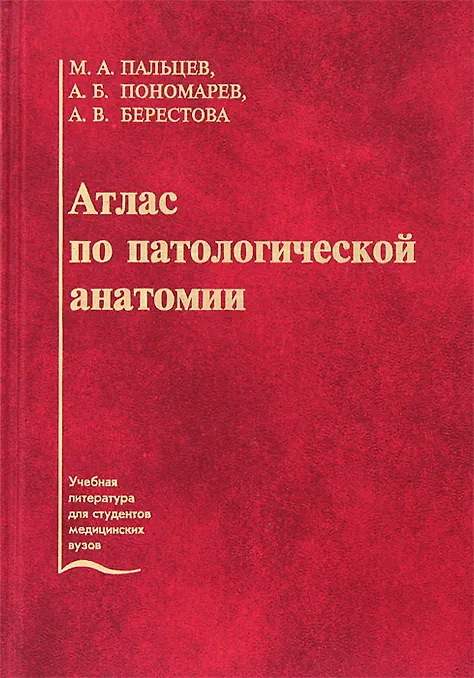 М. А. ПАЛЬЦЕВ,
А. Б. ПОНОМАРЕВ,
А. В. БЕРЕСТОВА

Атлас
по патологической
анатомии

Учебная
литература
для студентов
медицинских
вузов